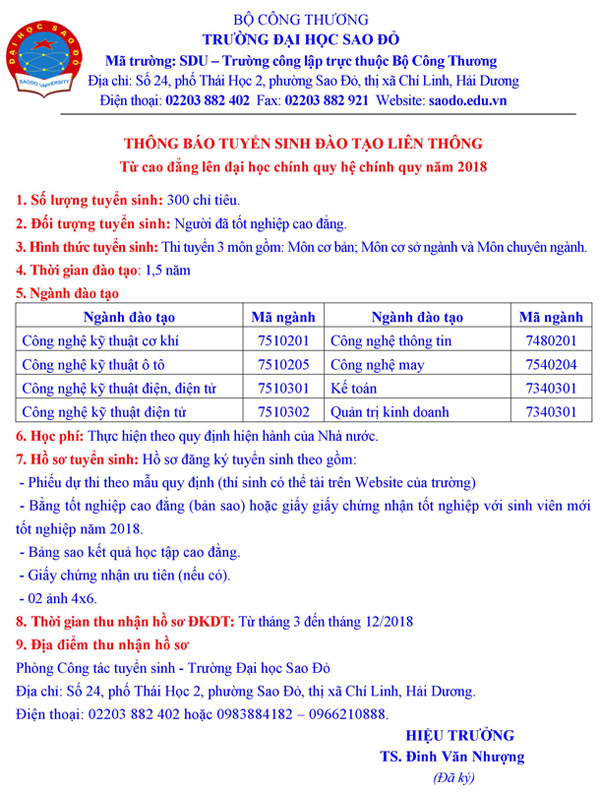 ĐẠI HỌC SAO ĐỎ
SAODO UNIVERSITY

BỘ CÔNG THƯƠNG
TRƯỜNG ĐẠI HỌC SAO ĐỎ
Mã trường: SDU – Trường công lập trực thuộc Bộ Công Thương
Địa chỉ: Số 24, phố Thái Học 2, phường Sao Đỏ, thị xã Chí Linh, Hải Dương
Điện thoại: 02203 882 402 Fax: 02203 882 921 Website: saodo.edu.vn

THÔNG BÁO TUYỂN SINH ĐÀO TẠO LIÊN THÔNG
Từ cao đẳng lên đại học chính quy hệ chính quy năm 2018

1. Số lượng tuyển sinh: 300 chỉ tiêu.
2. Đối tượng tuyển sinh: Người đã tốt nghiệp cao đẳng.
3. Hình thức tuyển sinh: Thi tuyển 3 môn gồm: Môn cơ bản; Môn cơ sở ngành và Môn chuyên ngành.
4. Thời gian đào tạo: 1,5 năm
5. Ngành đào tạo

| Ngành đào tạo | Mã ngành | Ngành đào tạo | Mã ngành |
|---|---|---|---|
| Công nghệ kỹ thuật cơ khí | 7510201 | Công nghệ thông tin | 7480201 |
| Công nghệ kỹ thuật ô tô | 7510205 | Công nghệ may | 7540204 |
| Công nghệ kỹ thuật điện, điện tử | 7510301 | Kế toán | 7340301 |
| Công nghệ kỹ thuật điện tử | 7510302 | Quản trị kinh doanh | 7340301 |

6. Học phí: Thực hiện theo quy định hiện hành của Nhà nước.
7. Hồ sơ tuyển sinh: Hồ sơ đăng ký tuyển sinh theo gồm:
- Phiếu dự thi theo mẫu quy định (thí sinh có thể tải trên Website của trường)
- Bằng tốt nghiệp cao đẳng (bản sao) hoặc giấy giấy chứng nhận tốt nghiệp với sinh viên mới tốt nghiệp năm 2018.
- Bảng sao kết quả học tập cao đẳng.
- Giấy chứng nhận ưu tiên (nếu có).
- 02 ảnh 4x6.
8. Thời gian thu nhận hồ sơ ĐKDT: Từ tháng 3 đến tháng 12/2018
9. Địa điểm thu nhận hồ sơ
Phòng Công tác tuyển sinh - Trường Đại học Sao Đỏ
Địa chỉ: Số 24, phố Thái Học 2, phường Sao Đỏ, thị xã Chí Linh, Hải Dương.
Điện thoại: 02203 882 402 hoặc 0983884182 – 0966210888.

HIỆU TRƯỞNG
TS. Đinh Văn Nhượng
(Đã ký)